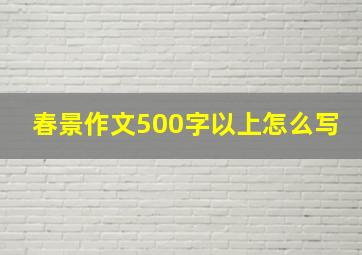 春景作文500字以上怎么写